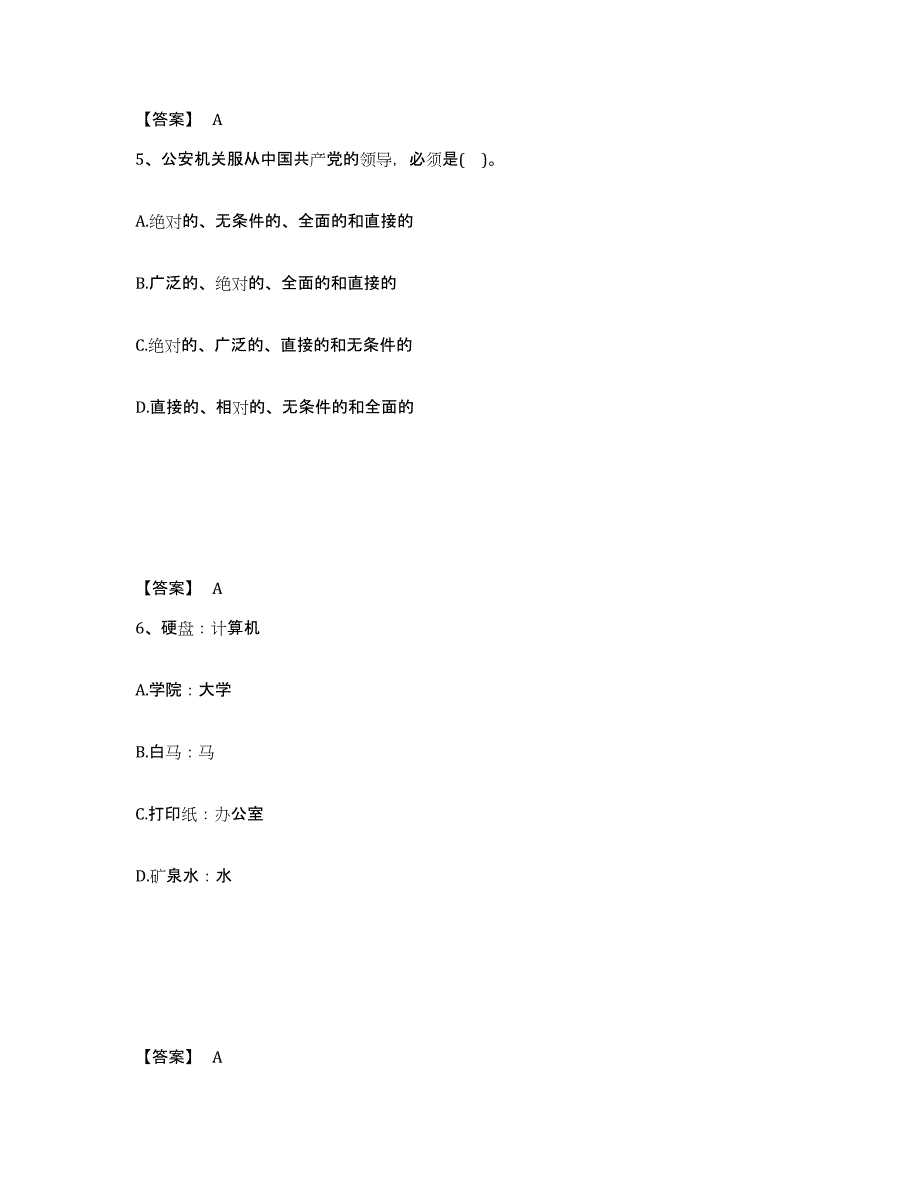 【答案】 A

5、公安机关服从中国共产党的领导，必须是(　)。

A.绝对的、无条件的、全面的和直接的

B.广泛的、绝对的、全面的和直接的

C.绝对的、广泛的、直接的和无条件的

D.直接的、相对的、无条件的和全面的

【答案】 A

6、硬盘：计算机

A.学院：大学

B.白马：马

C.打印纸：办公室

D.矿泉水：水

【答案】 A